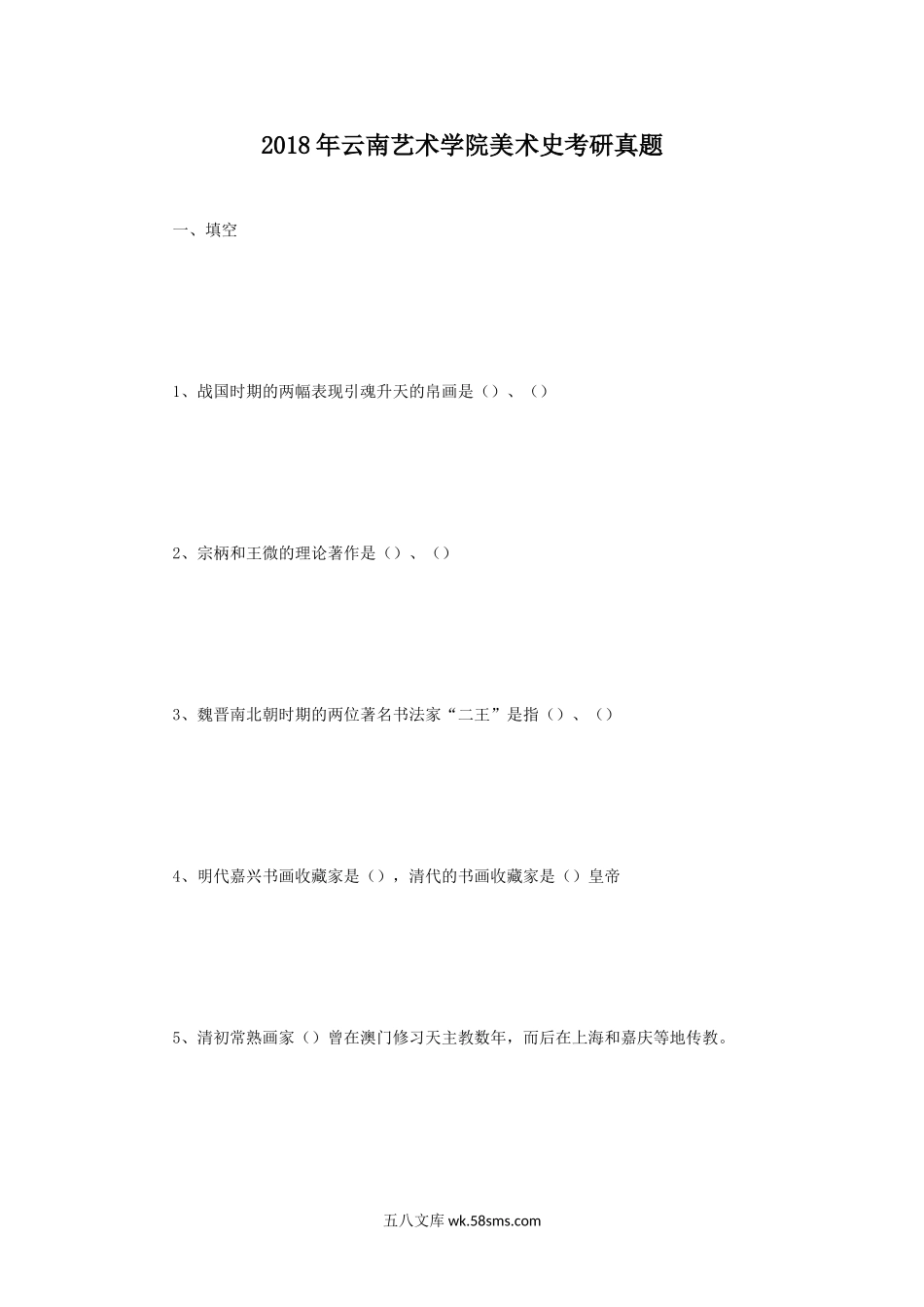 2018年云南艺术学院美术史考研真题

一、填空

1、战国时期的两幅表现引魂升天的帛画是（）、（）

2、宗柄和王微的理论著作是（）、（）

3、魏晋南北朝时期的两位著名书法家“二王”是指（）、（）

4、明代嘉兴书画收藏家是（），清代的书画收藏家是（）皇帝

5、清初常熟画家（）曾在澳门修习天主教数年，而后在上海和嘉庆等地传教。

五八文库 wk.58sms.com